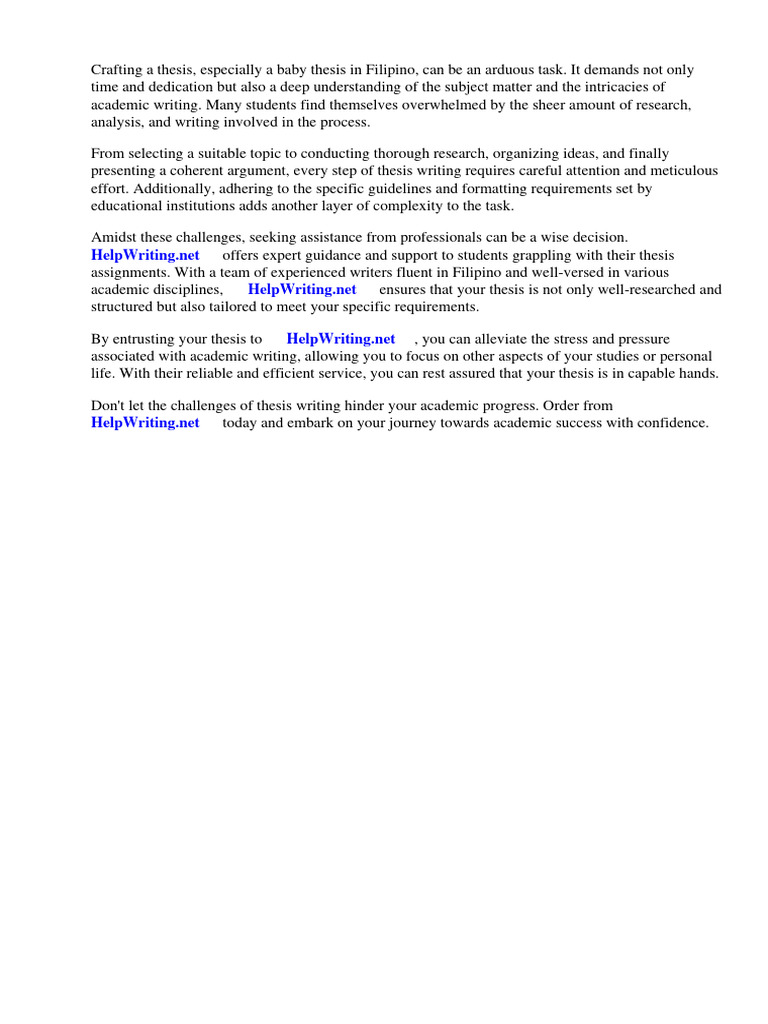 Crafting a thesis, especially a baby thesis in Filipino, can be an arduous task. It demands not only time and dedication but also a deep understanding of the subject matter and the intricacies of academic writing. Many students find themselves overwhelmed by the sheer amount of research, analysis, and writing involved in the process.

From selecting a suitable topic to conducting thorough research, organizing ideas, and finally presenting a coherent argument, every step of thesis writing requires careful attention and meticulous effort. Additionally, adhering to the specific guidelines and formatting requirements set by educational institutions adds another layer of complexity to the task.

Amidst these challenges, seeking assistance from professionals can be a wise decision. HelpWriting.net offers expert guidance and support to students grappling with their thesis assignments. With a team of experienced writers fluent in Filipino and well-versed in various academic disciplines, HelpWriting.net ensures that your thesis is not only well-researched and structured but also tailored to meet your specific requirements.

By entrusting your thesis to HelpWriting.net , you can alleviate the stress and pressure associated with academic writing, allowing you to focus on other aspects of your studies or personal life. With their reliable and efficient service, you can rest assured that your thesis is in capable hands.

Don't let the challenges of thesis writing hinder your academic progress. Order from HelpWriting.net today and embark on your journey towards academic success with confidence.